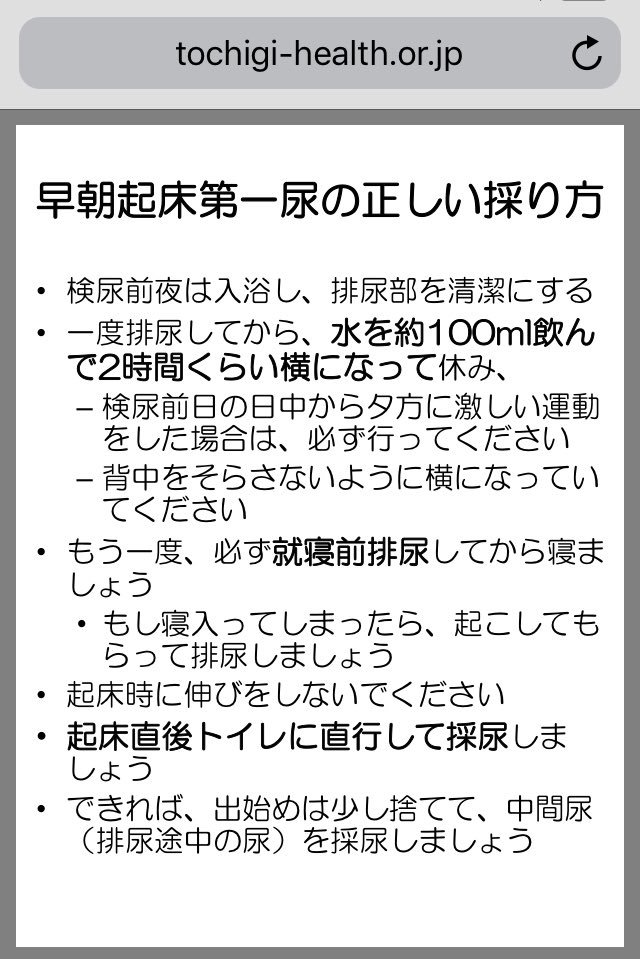 tochigi-health.or.jp

早朝起床第一尿の正しい採り方

• 検尿前夜は入浴し、排尿部を清潔にする
• 一度排尿してから、水を約100ml飲んで2時間くらい横になって休み、
  – 検尿前日の日中から夕方に激しい運動をした場合は、必ず行ってください
  – 背中をそらさないように横になっていてください
• もう一度、必ず就寝前排尿してから寝ましょう
  • もし寝入ってしまったら、起こしてもらって排尿しましょう
• 起床時に伸びをしないでください
• 起床直後トイレに直行して採尿しましょう
• できれば、出始めは少し捨てて、中間尿（排尿途中の尿）を採尿しましょう